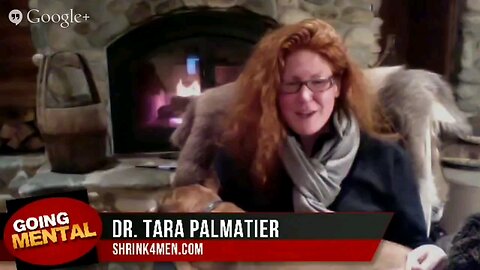 Google+

GOING MENTAL

DR. TARA PALMATIER
SHRINK4MEN.COM